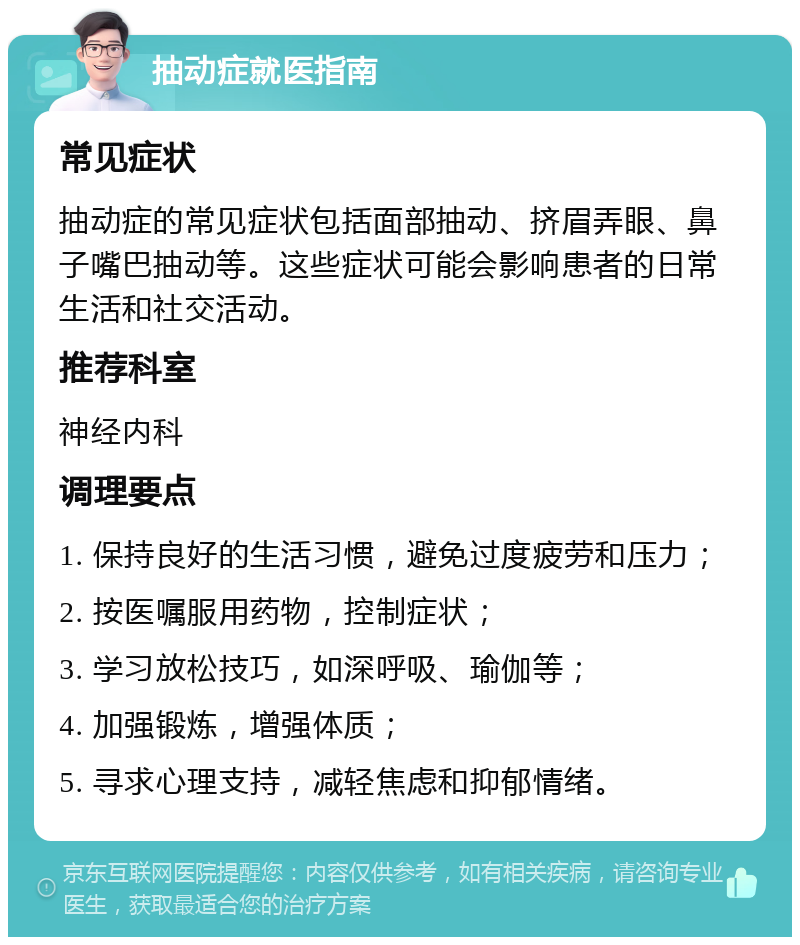 抽动症就医指南

常见症状

抽动症的常见症状包括面部抽动、挤眉弄眼、鼻子嘴巴抽动等。这些症状可能会影响患者的日常生活和社交活动。

推荐科室

神经内科

调理要点

1. 保持良好的生活习惯，避免过度疲劳和压力；

2. 按医嘱服用药物，控制症状；

3. 学习放松技巧，如深呼吸、瑜伽等；

4. 加强锻炼，增强体质；

5. 寻求心理支持，减轻焦虑和抑郁情绪。

京东互联网医院提醒您：内容仅供参考，如有相关疾病，请咨询专业医生，获取最适合您的治疗方案